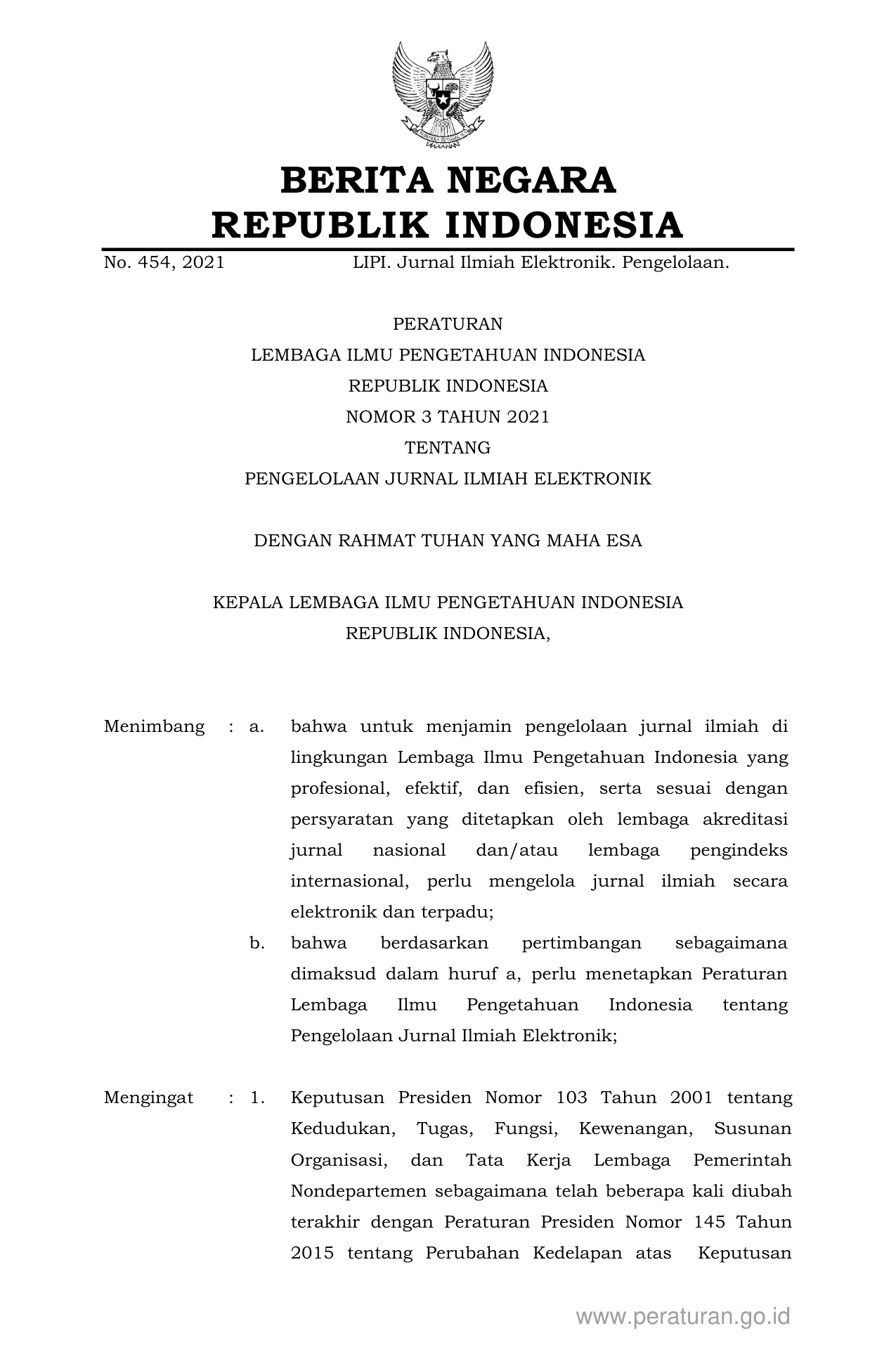 BERITA NEGARA
REPUBLIK INDONESIA

No. 454, 2021 LIPI. Jurnal Ilmiah Elektronik. Pengelolaan.

PERATURAN
LEMBAGA ILMU PENGETAHUAN INDONESIA
REPUBLIK INDONESIA
NOMOR 3 TAHUN 2021
TENTANG
PENGELOLAAN JURNAL ILMIAH ELEKTRONIK

DENGAN RAHMAT TUHAN YANG MAHA ESA

KEPALA LEMBAGA ILMU PENGETAHUAN INDONESIA
REPUBLIK INDONESIA,

Menimbang : a. bahwa untuk menjamin pengelolaan jurnal ilmiah di lingkungan Lembaga Ilmu Pengetahuan Indonesia yang profesional, efektif, dan efisien, serta sesuai dengan persyaratan yang ditetapkan oleh lembaga akreditasi jurnal nasional dan/atau lembaga pengindeks internasional, perlu mengelola jurnal ilmiah secara elektronik dan terpadu;

b. bahwa berdasarkan pertimbangan sebagaimana dimaksud dalam huruf a, perlu menetapkan Peraturan Lembaga Ilmu Pengetahuan Indonesia tentang Pengelolaan Jurnal Ilmiah Elektronik;

Mengingat : 1. Keputusan Presiden Nomor 103 Tahun 2001 tentang Kedudukan, Tugas, Fungsi, Kewenangan, Susunan Organisasi, dan Tata Kerja Lembaga Pemerintah Nondepartemen sebagaimana telah beberapa kali diubah terakhir dengan Peraturan Presiden Nomor 145 Tahun 2015 tentang Perubahan Kedelapan atas Keputusan

www.peraturan.go.id